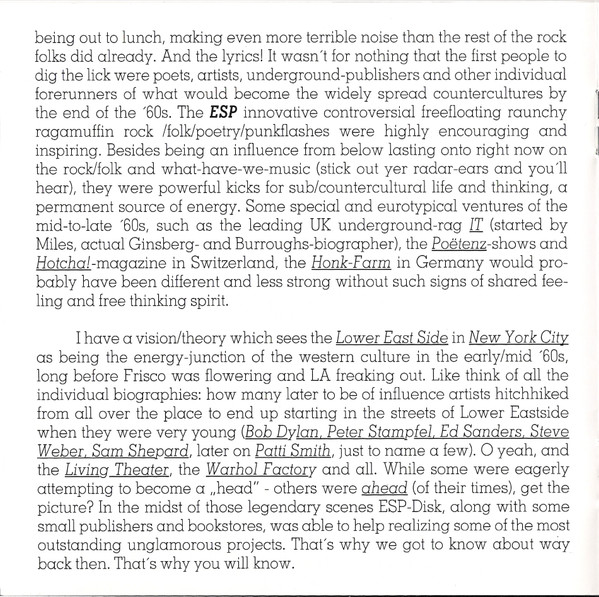 being out to lunch, making even more terrible noise than the rest of the rock folks did already. And the lyrics! It wasn´t for nothing that the first people to dig the lick were poets, artists, underground-publishers and other individual forerunners of what would become the widely spread countercultures by the end of the ´60s. The ESP innovative controversial freefloating raunchy ragamuffin rock /folk/poetry/punkflashes were highly encouraging and inspiring. Besides being an influence from below lasting onto right now on the rock/folk and what-have-we-music (stick out yer radar-ears and you´ll hear), they were powerful kicks for sub/countercultural life and thinking, a permanent source of energy. Some special and eurotypical ventures of the mid-to-late ´60s, such as the leading UK underground-rag IT (started by Miles, actual Ginsberg- and Burroughs-biographer), the Poëtenz-shows and Hotcha!-magazine in Switzerland, the Honk-Farm in Germany would probably have been different and less strong without such signs of shared feeling and free thinking spirit.

I have a vision/theory which sees the Lower East Side in New York City as being the energy-junction of the western culture in the early/mid ´60s, long before Frisco was flowering and LA freaking out. Like think of all the individual biographies: how many later to be of influence artists hitchhiked from all over the place to end up starting in the streets of Lower Eastside when they were very young (Bob Dylan, Peter Stampfel, Ed Sanders, Steve Weber, Sam Shepard, later on Patti Smith, just to name a few). O yeah, and the Living Theater, the Warhol Factory and all. While some were eagerly attempting to become a „head" - others were ahead (of their times), get the picture? In the midst of those legendary scenes ESP-Disk, along with some small publishers and bookstores, was able to help realizing some of the most outstanding unglamorous projects. That´s why we got to know about way back then. That´s why you will know.